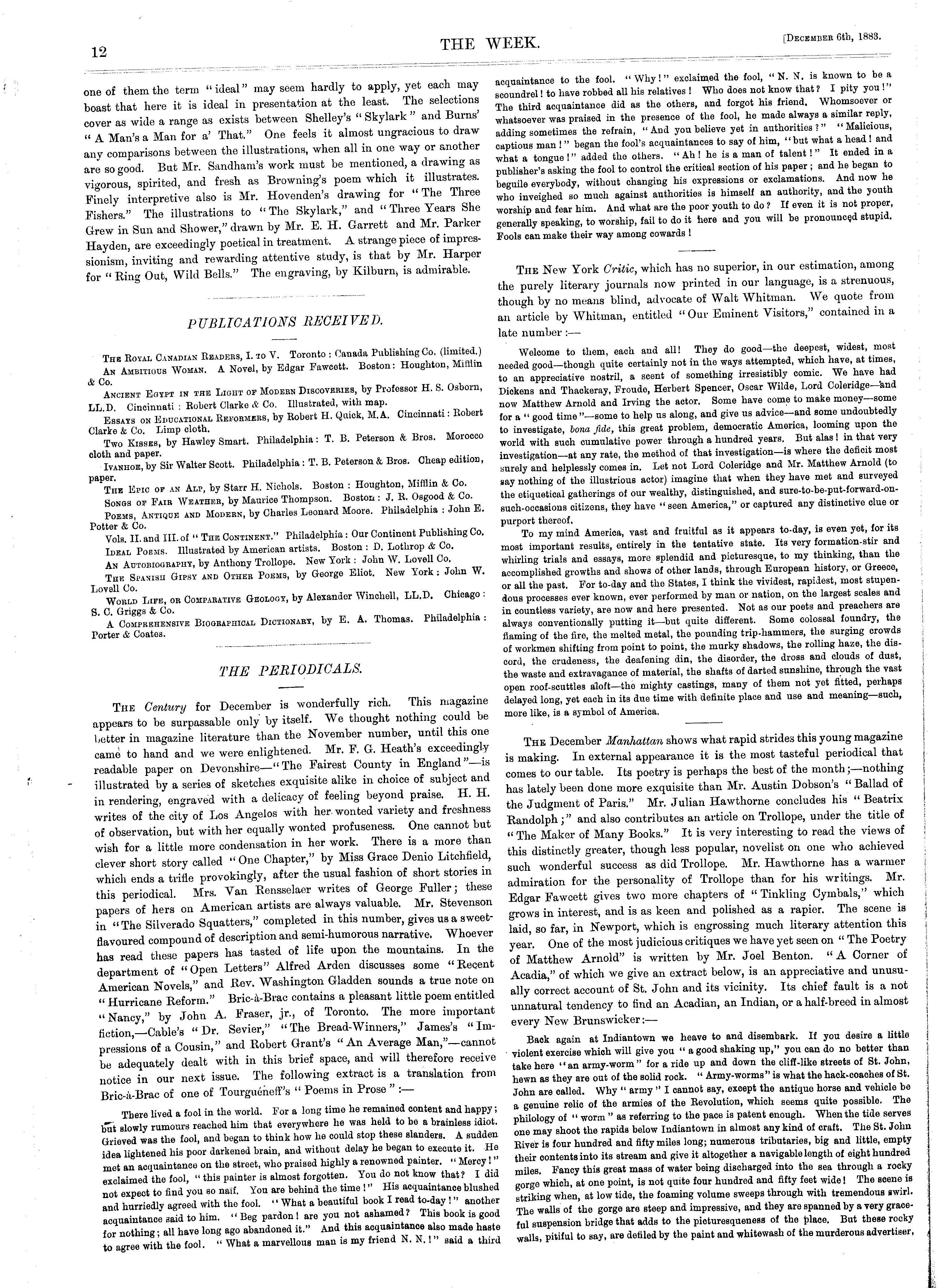 12

THE WEEK.

[December 6th, 1883.

one of them the term "ideal" may seem hardly to apply, yet each may boast that here it is ideal in presentation at the least. The selections cover as wide a range as exists between Shelley's "Skylark" and Burns' "A Man's a Man for a' That." One feels it almost ungracious to draw any comparisons between the illustrations, when all in one way or another are so good. But Mr. Sandham's work must be mentioned, a drawing as vigorous, spirited, and fresh as Browning's poem which it illustrates. Finely interpretive also is Mr. Hovenden's drawing for "The Three Fishers." The illustrations to "The Skylark," and "Three Years She Grew in Sun and Shower," drawn by Mr. E. H. Garrett and Mr. Parker Hayden, are exceedingly poetical in treatment. A strange piece of impressionism, inviting and rewarding attentive study, is that by Mr. Harper for "Ring Out, Wild Bells." The engraving, by Kilburn, is admirable.

PUBLICATIONS RECEIVED.

The Royal Canadian Readers, I. to V. Toronto: Canada Publishing Co. (limited.)

An Ambitious Woman. A Novel, by Edgar Fawcett. Boston: Houghton, Mifflin & Co.

Ancient Egypt in the Light of Modern Discoveries, by Professor H. S. Osborn, LL.D. Cincinnati: Robert Clarke & Co. Illustrated, with map.

Essays on Educational Reformers, by Robert H. Quick, M.A. Cincinnati: Robert Clarke & Co. Limp cloth.

Two Kisses, by Hawley Smart. Philadelphia: T. B. Peterson & Bros. Morocco cloth and paper.

Ivanhoe, by Sir Walter Scott. Philadelphia: T. B. Peterson & Bros. Cheap edition, paper.

The Epic of an Alp, by Starr H. Nichols. Boston: Houghton, Mifflin & Co.

Songs of Fair Weather, by Maurice Thompson. Boston: J. R. Osgood & Co.

Poems, Antique and Modern, by Charles Leonard Moore. Philadelphia: John E. Potter & Co.

Vols. II. and III. of "The Continent." Philadelphia: Our Continent Publishing Co.

Ideal Poems. Illustrated by American artists. Boston: D. Lothrop & Co.

An Autobiography, by Anthony Trollope. New York: John W. Lovell Co.

The Spanish Gipsy and Other Poems, by George Eliot. New York: John W. Lovell Co.

World Life, or Comparative Geology, by Alexander Winchell, LL.D. Chicago: S. C. Griggs & Co.

A Comprehensive Biographical Dictionary, by E. A. Thomas. Philadelphia: Porter & Coates.

THE PERIODICALS.

The Century for December is wonderfully rich. This magazine appears to be surpassable only by itself. We thought nothing could be better in magazine literature than the November number, until this one came to hand and we were enlightened. Mr. F. G. Heath's exceedingly readable paper on Devonshire—"The Fairest County in England"—is illustrated by a series of sketches exquisite alike in choice of subject and in rendering, engraved with a delicacy of feeling beyond praise. H. H. writes of the city of Los Angelos with her wonted variety and freshness of observation, but with her equally wonted profuseness. One cannot but wish for a little more condensation in her work. There is a more than clever short story called "One Chapter," by Miss Grace Denio Litchfield, which ends a trifle provokingly, after the usual fashion of short stories in this periodical. Mrs. Van Rensselaer writes of George Fuller; these papers of hers on American artists are always valuable. Mr. Stevenson in "The Silverado Squatters," completed in this number, gives us a sweet-flavoured compound of description and semi-humorous narrative. Whoever has read these papers has tasted of life upon the mountains. In the department of "Open Letters" Alfred Arden discusses some "Recent American Novels," and Rev. Washington Gladden sounds a true note on "Hurricane Reform." Bric-à-Brac contains a pleasant little poem entitled "Nancy," by John A. Fraser, jr., of Toronto. The more important fiction,—Cable's "Dr. Sevier," "The Bread-Winners," James's "Impressions of a Cousin," and Robert Grant's "An Average Man,"—cannot be adequately dealt with in this brief space, and will therefore receive notice in our next issue. The following extract is a translation from Bric-à-Brac of one of Tourguéneff's "Poems in Prose":—

There lived a fool in the world. For a long time he remained content and happy; but slowly rumours reached him that everywhere he was held to be a brainless idiot. Grieved was the fool, and began to think how he could stop these slanders. A sudden idea lightened his poor darkened brain, and without delay he began to execute it. He met an acquaintance on the street, who praised highly a renowned painter. "Mercy!" exclaimed the fool, "this painter is almost forgotten. You do not know that? I did not expect to find you so naïf. You are behind the time!" His acquaintance blushed and hurriedly agreed with the fool. "What a beautiful book I read to-day!" another acquaintance said to him. "Beg pardon! are you not ashamed? This book is good for nothing; all have long ago abandoned it." And this acquaintance also made haste to agree with the fool. "What a marvellous man is my friend N. N.!" said a third acquaintance to the fool. "Why!" exclaimed the fool, "N. N. is known to be a scoundrel! to have robbed all his relatives! Who does not know that? I pity you!" The third acquaintance did as the others, and forgot his friend. Whomsoever or whatsoever was praised in the presence of the fool, he made always a similar reply, adding sometimes the refrain, "And you believe yet in authorities?" "Malicious, captious man!" began the fool's acquaintances to say of him, "but what a head! and what a tongue!" added the others. "Ah! he is a man of talent!" It ended in a publisher's asking the fool to control the critical section of his paper; and he began to beguile everybody, without changing his expressions or exclamations. And now he who inveighed so much against authorities is himself an authority, and the youth worship and fear him. And what are the poor youth to do? If even it is not proper, generally speaking, to worship, fail to do it here and you will be pronounced stupid. Fools can make their way among cowards!

The New York Critic, which has no superior, in our estimation, among the purely literary journals now printed in our language, is a strenuous, though by no means blind, advocate of Walt Whitman. We quote from an article by Whitman, entitled "Our Eminent Visitors," contained in a late number:—

Welcome to them, each and all! They do good—the deepest, widest, most needed good—though quite certainly not in the ways attempted, which have, at times, to an appreciative nostril, a scent of something irresistibly comic. We have had Dickens and Thackeray, Froude, Herbert Spencer, Oscar Wilde, Lord Coleridge—and now Matthew Arnold and Irving the actor. Some have come to make money—some for a "good time"—some to help us along, and give us advice—and some undoubtedly to investigate, bona fide, this great problem, democratic America, looming upon the world with such cumulative power through a hundred years. But alas! in that very investigation—at any rate, the method of that investigation—is where the deficit most surely and helplessly comes in. Let not Lord Coleridge and Mr. Matthew Arnold (to say nothing of the illustrious actor) imagine that when they have met and surveyed the etiquetical gatherings of our wealthy, distinguished, and sure-to-be-put-forward-on-such-occasions citizens, they have "seen America," or captured any distinctive clue or purport thereof.

To my mind America, vast and fruitful as it appears to-day, is even yet, for its most important results, entirely in the tentative state. Its very formation-stir and whirling trials and essays, more splendid and picturesque, to my thinking, than the accomplished growths and shows of other lands, through European history, or Greece, or all the past. For to-day and the States, I think the vividest, rapidest, most stupendous processes ever known, ever performed by man or nation, on the largest scales and in countless variety, are now and here presented. Not as our poets and preachers are always conventionally putting it—but quite different. Some colossal foundry, the flaming of the fire, the melted metal, the pounding trip-hammers, the surging crowds of workmen shifting from point to point, the murky shadows, the rolling haze, the discord, the crudeness, the deafening din, the disorder, the dross and clouds of dust, the waste and extravagance of material, the shafts of darted sunshine, through the vast open roof-scuttles aloft—the mighty castings, many of them not yet fitted, perhaps delayed long, yet each in its due time with definite place and use and meaning—such, more like, is a symbol of America.

The December Manhattan shows what rapid strides this young magazine is making. In external appearance it is the most tasteful periodical that comes to our table. Its poetry is perhaps the best of the month;—nothing has lately been done more exquisite than Mr. Austin Dobson's "Ballad of the Judgment of Paris." Mr. Julian Hawthorne concludes his "Beatrix Randolph;" and also contributes an article on Trollope, under the title of "The Maker of Many Books." It is very interesting to read the views of this distinctly greater, though less popular, novelist on one who achieved such wonderful success as did Trollope. Mr. Hawthorne has a warmer admiration for the personality of Trollope than for his writings. Mr. Edgar Fawcett gives two more chapters of "Tinkling Cymbals," which grows in interest, and is as keen and polished as a rapier. The scene is laid, so far, in Newport, which is engrossing much literary attention this year. One of the most judicious critiques we have yet seen on "The Poetry of Matthew Arnold" is written by Mr. Joel Benton. "A Corner of Acadia," of which we give an extract below, is an appreciative and unusually correct account of St. John and its vicinity. Its chief fault is a not unnatural tendency to find an Acadian, an Indian, or a half-breed in almost every New Brunswicker:—

Back again at Indiantown we heave to and disembark. If you desire a little violent exercise which will give you "a good shaking up," you can do no better than take here "an army-worm" for a ride up and down the cliff-like streets of St. John, hewn as they are out of the solid rock. "Army-worms" is what the hack-coaches of St. John are called. Why "army" I cannot say, except the antique horse and vehicle be a genuine relic of the armies of the Revolution, which seems quite possible. The philology of "worm" as referring to the pace is patent enough. When the tide serves one may shoot the rapids below Indiantown in almost any kind of craft. The St. John River is four hundred and fifty miles long; numerous tributaries, big and little, empty their contents into its stream and give it altogether a navigable length of eight hundred miles. Fancy this great mass of water being discharged into the sea through a rocky gorge which, at one point, is not quite four hundred and fifty feet wide! The scene is striking when, at low tide, the foaming volume sweeps through with tremendous swirl. The walls of the gorge are steep and impressive, and they are spanned by a very graceful suspension bridge that adds to the picturesqueness of the place. But these rocky walls, pitiful to say, are defiled by the paint and whitewash of the murderous advertiser,